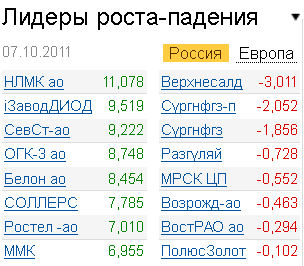 Лидеры роста-падения

07.10.2011

Россия Европа

| | |
|---|---|
| НЛМК ао | 11,078 |
| iЗаводДИОД | 9,519 |
| СевСт-ао | 9,222 |
| ОГК-3 ао | 8,748 |
| Белон ао | 8,454 |
| СОЛЛЕРС | 7,785 |
| Ростел -ао | 7,010 |
| ММК | 6,955 |

| | |
|---|---|
| Верхнесалд | -3,011 |
| Сургнфгз-п | -2,052 |
| Сургнфгз | -1,856 |
| Разгуляй | -0,728 |
| МРСК ЦП | -0,552 |
| Возрожд-ао | -0,463 |
| ВостРАО ао | -0,294 |
| ПолюсЗолот | -0,102 |